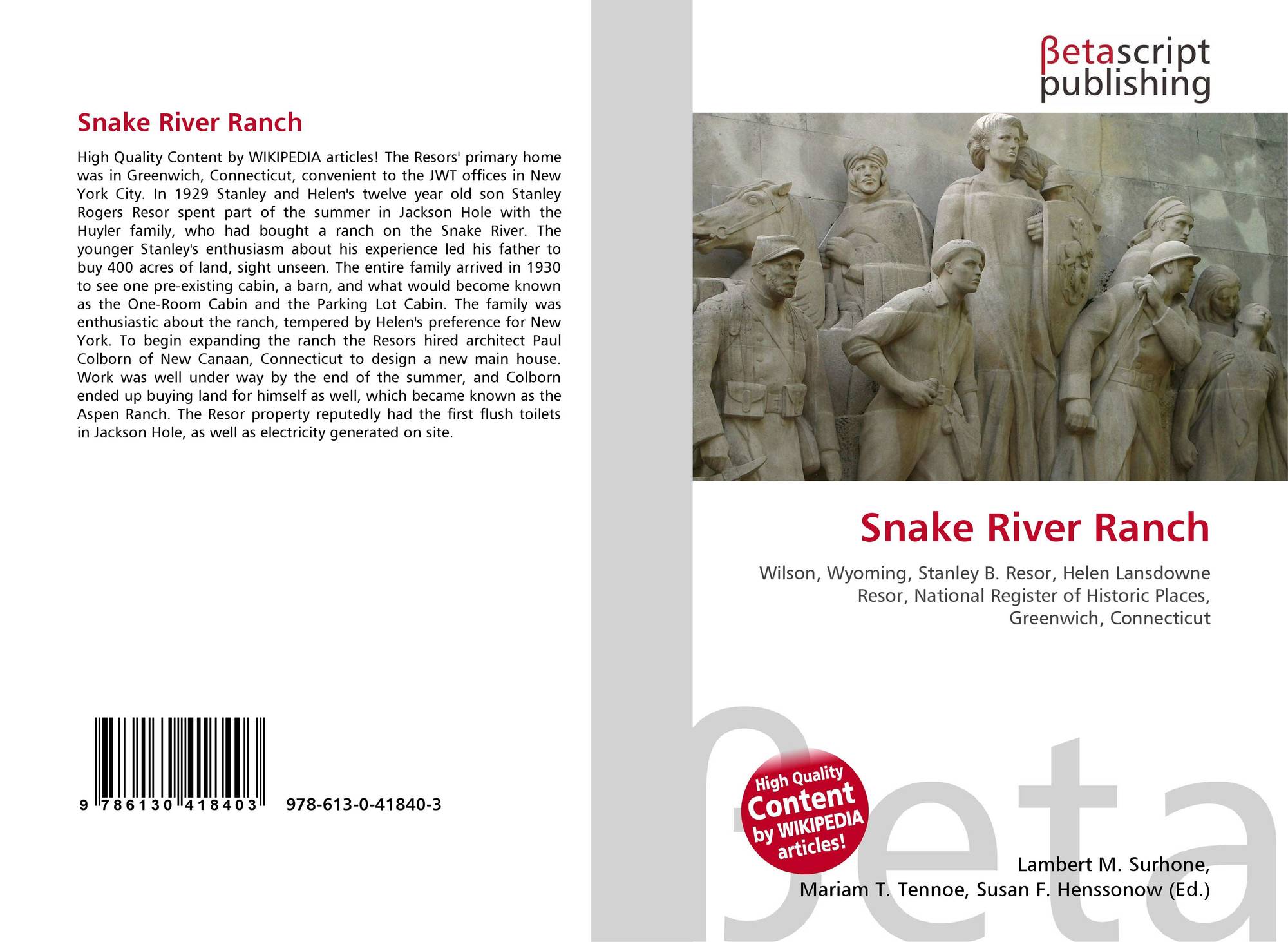 Snake River Ranch

High Quality Content by WIKIPEDIA articles! The Resors' primary home was in Greenwich, Connecticut, convenient to the JWT offices in New York City. In 1929 Stanley and Helen's twelve year old son Stanley Rogers Resor spent part of the summer in Jackson Hole with the Huyler family, who had bought a ranch on the Snake River. The younger Stanley's enthusiasm about his experience led his father to buy 400 acres of land, sight unseen. The entire family arrived in 1930 to see one pre-existing cabin, a barn, and what would become known as the One-Room Cabin and the Parking Lot Cabin. The family was enthusiastic about the ranch, tempered by Helen's preference for New York. To begin expanding the ranch the Resors hired architect Paul Colborn of New Canaan, Connecticut to design a new main house. Work was well under way by the end of the summer, and Colborn ended up buying land for himself as well, which became known as the Aspen Ranch. The Resor property reputedly had the first flush toilets in Jackson Hole, as well as electricity generated on site.

9 786130 418403 978-613-0-41840-3

βetascript
publishing

Snake River Ranch

Wilson, Wyoming, Stanley B. Resor, Helen Lansdowne Resor, National Register of Historic Places, Greenwich, Connecticut

High Quality
Content
by WIKIPEDIA
articles!

Lambert M. Surhone,
Mariam T. Tennoe, Susan F. Henssonow (Ed.)

βeta